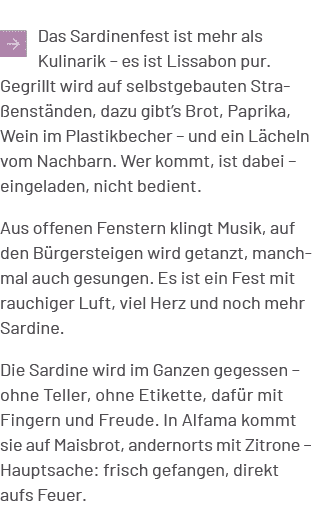 Das Sardinenfest ist mehr als Kulinarik – es ist Lissabon pur. Gegrillt wird auf selbstgebauten Straßenständen, dazu gibt's Brot, Paprika, Wein im Plastikbecher – und ein Lächeln vom Nachbarn. Wer kommt, ist dabei – eingeladen, nicht bedient.

Aus offenen Fenstern klingt Musik, auf den Bürgersteigen wird getanzt, manchmal auch gesungen. Es ist ein Fest mit rauchiger Luft, viel Herz und noch mehr Sardine.

Die Sardine wird im Ganzen gegessen – ohne Teller, ohne Etikette, dafür mit Fingern und Freude. In Alfama kommt sie auf Maisbrot, andernorts mit Zitrone – Hauptsache: frisch gefangen, direkt aufs Feuer.